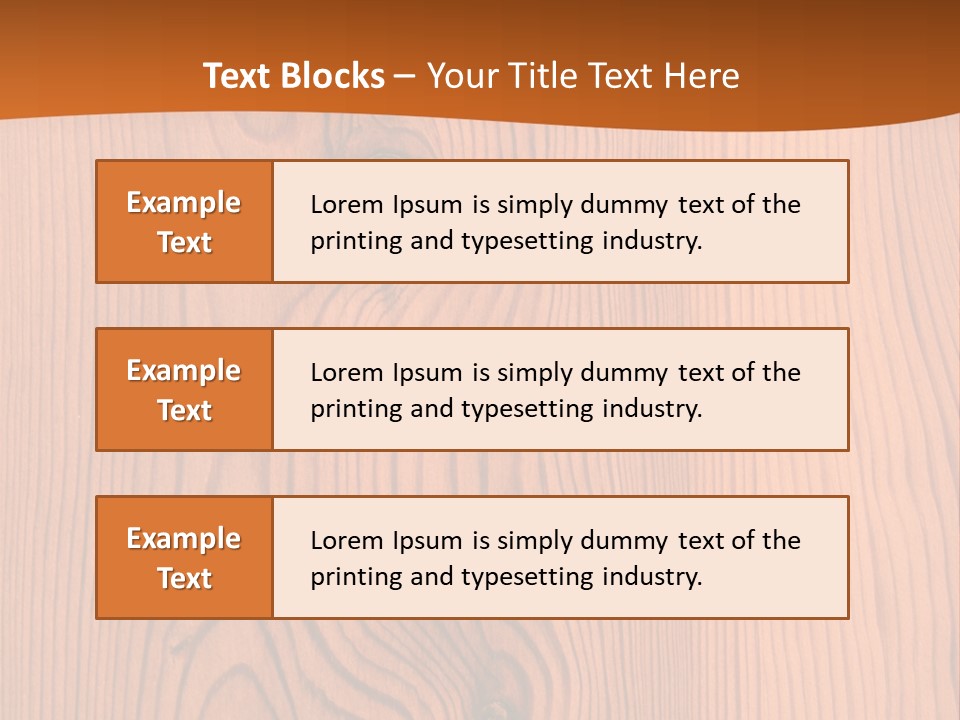 Text Blocks – Your Title Text Here

Example Text

Lorem Ipsum is simply dummy text of the printing and typesetting industry.

Example Text

Lorem Ipsum is simply dummy text of the printing and typesetting industry.

Example Text

Lorem Ipsum is simply dummy text of the printing and typesetting industry.